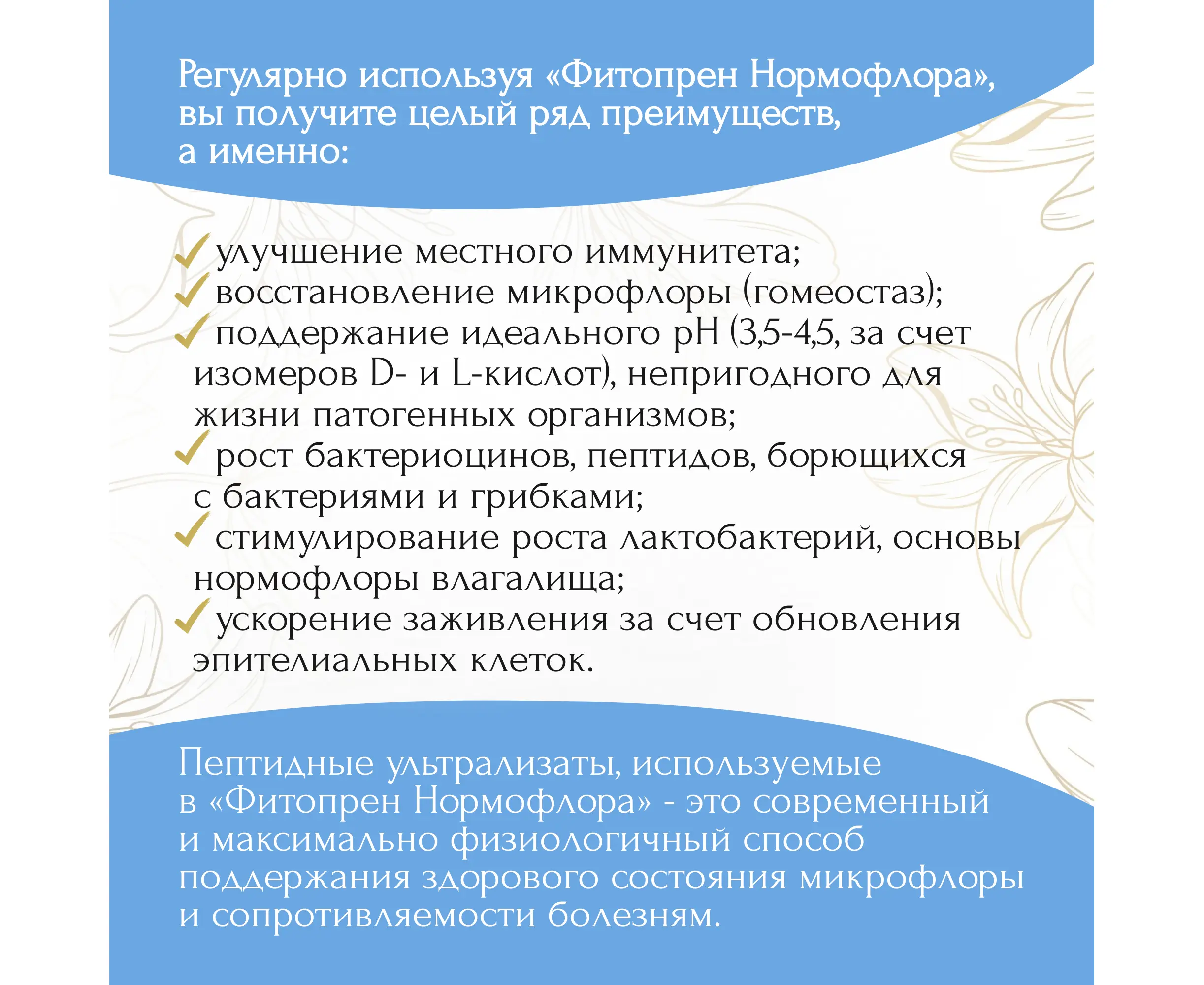 Регулярно используя «Фитопрен Нормофлора», вы получите целый ряд преимуществ, а именно:

✓ улучшение местного иммунитета;
✓ восстановление микрофлоры (гомеостаз);
✓ поддержание идеального pH (3,5-4,5, за счет изомеров D- и L-кислот), непригодного для жизни патогенных организмов;
✓ рост бактериоцинов, пептидов, борющихся с бактериями и грибками;
✓ стимулирование роста лактобактерий, основы нормофлоры влагалища;
✓ ускорение заживления за счет обновления эпителиальных клеток.

Пептидные ультрализаты, используемые в «Фитопрен Нормофлора» - это современный и максимально физиологичный способ поддержания здорового состояния микрофлоры и сопротивляемости болезням.